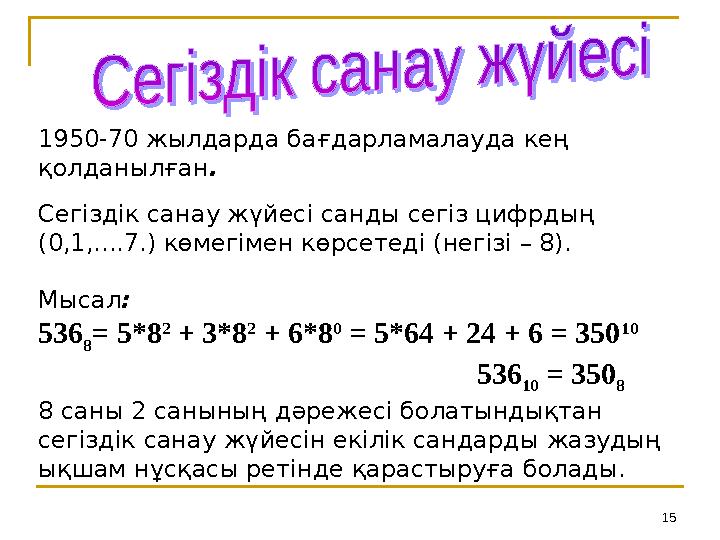 Сегіздік санау жүйесі

1950-70 жылдарда бағдарламалауда кең қолданылған.

Сегіздік санау жүйесі санды сегіз цифрдың (0,1,….7.) көмегімен көрсетеді (негізі – 8).

Мысал:

$536_8 = 5*8^2 + 3*8^2 + 6*8^0 = 5*64 + 24 + 6 = 350^{10}$

$536_{10} = 350_8$

8 саны 2 санының дәрежесі болатындықтан сегіздік санау жүйесін екілік сандарды жазудың ықшам нұсқасы ретінде қарастыруға болады.

15